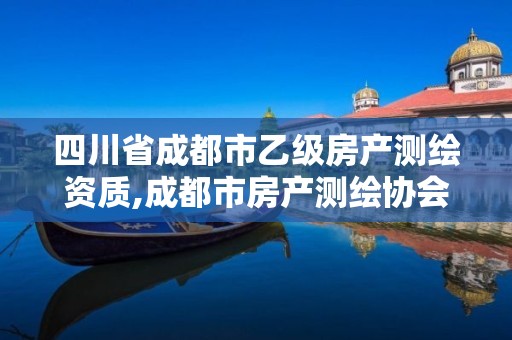 四川省成都市乙级房产测绘资质,成都市房产测绘协会